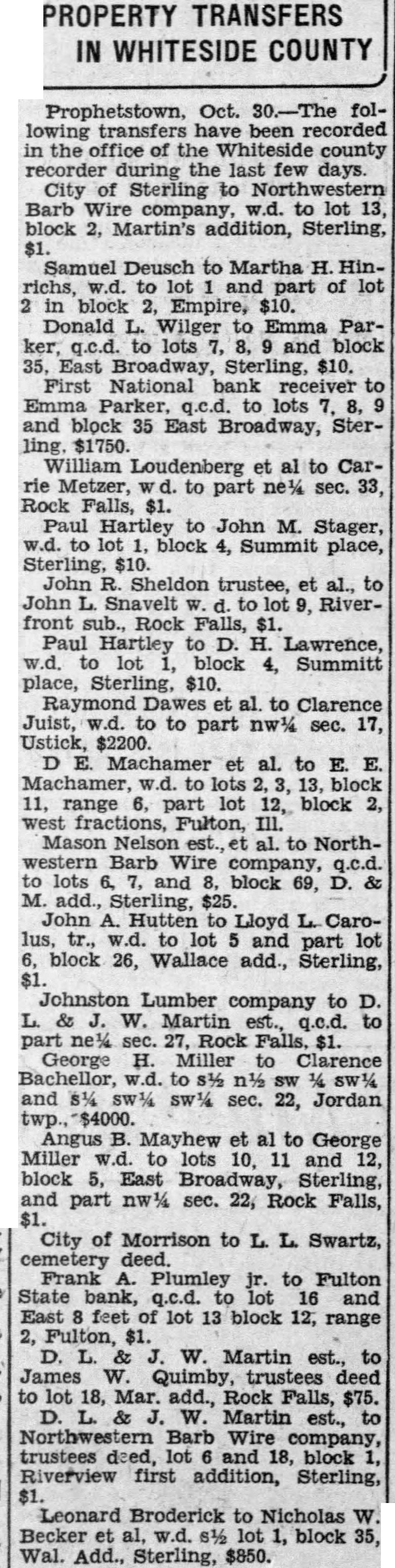 PROPERTY TRANSFERS IN WHITESIDE COUNTY

Prophetstown, Oct. 30.—The following transfers have been recorded in the office of the Whiteside county recorder during the last few days.

City of Sterling to Northwestern Barb Wire company, w.d. to lot 13, block 2, Martin's addition, Sterling, $1.

Samuel Deusch to Martha H. Hinrichs, w.d. to lot 1 and part of lot 2 in block 2, Empire, $10.

Donald L. Wilger to Emma Parker, q.c.d. to lots 7, 8, 9 and block 35, East Broadway, Sterling, $10.

First National bank receiver to Emma Parker, q.c.d. to lots 7, 8, 9 and block 35 East Broadway, Sterling, $1750.

William Loudenberg et al to Carrie Metzer, w d. to part ne¼ sec. 33, Rock Falls, $1.

Paul Hartley to John M. Stager, w.d. to lot 1, block 4, Summit place, Sterling, $10.

John R. Sheldon trustee, et al., to John L. Snavelt w. d. to lot 9, Riverfront sub., Rock Falls, $1.

Paul Hartley to D. H. Lawrence, w.d. to lot 1, block 4, Summitt place, Sterling, $10.

Raymond Dawes et al. to Clarence Juist, w.d. to to part nw¼ sec. 17, Ustick, $2200.

D E. Machamer et al. to E. E. Machamer, w.d. to lots 2, 3, 13, block 11, range 6, part lot 12, block 2, west fractions, Fulton, Ill.

Mason Nelson est., et al. to Northwestern Barb Wire company, q.c.d. to lots 6, 7, and 8, block 69, D. & M. add., Sterling, $25.

John A. Hutten to Lloyd L. Carolus, tr., w.d. to lot 5 and part lot 6, block 26, Wallace add., Sterling, $1.

Johnston Lumber company to D. L. & J. W. Martin est., q.c.d. to part ne¼ sec. 27, Rock Falls, $1.

George H. Miller to Clarence Bachellor, w.d. to s½ n½ sw ¼ sw¼ and s¼ sw¼ sw¼ sec. 22, Jordan twp., $4000.

Angus B. Mayhew et al to George Miller w.d. to lots 10, 11 and 12, block 5, East Broadway, Sterling, and part nw¼ sec. 22, Rock Falls, $1.

City of Morrison to L. L. Swartz, cemetery deed.

Frank A. Plumley jr. to Fulton State bank, q.c.d. to lot 16 and East 8 feet of lot 13 block 12, range 2, Fulton, $1.

D. L. & J. W. Martin est., to James W. Quimby, trustees deed to lot 18, Mar. add., Rock Falls, $75.

D. L. & J. W. Martin est., to Northwestern Barb Wire company, trustees deed, lot 6 and 18, block 1, Riverview first addition, Sterling, $1.

Leonard Broderick to Nicholas W. Becker et al, w.d. s½ lot 1, block 35, Wal. Add., Sterling, $850.